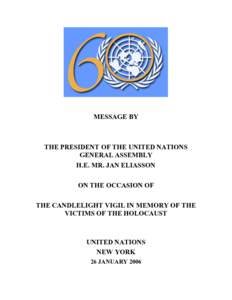 60

MESSAGE BY

THE PRESIDENT OF THE UNITED NATIONS GENERAL ASSEMBLY
H.E. MR. JAN ELIASSON

ON THE OCCASION OF

THE CANDLELIGHT VIGIL IN MEMORY OF THE VICTIMS OF THE HOLOCAUST

UNITED NATIONS
NEW YORK
26 JANUARY 2006